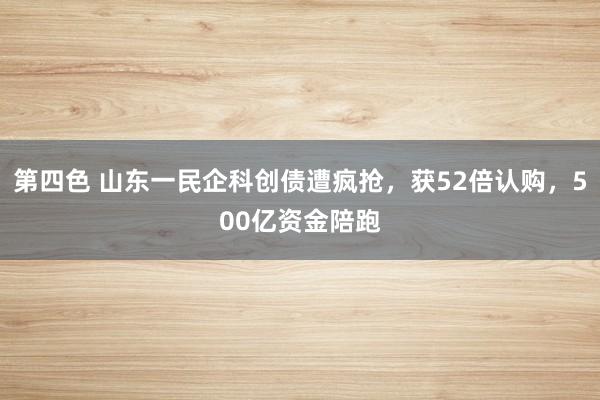 第四色 山东一民企科创债遭疯抢，获52倍认购，500亿资金陪跑